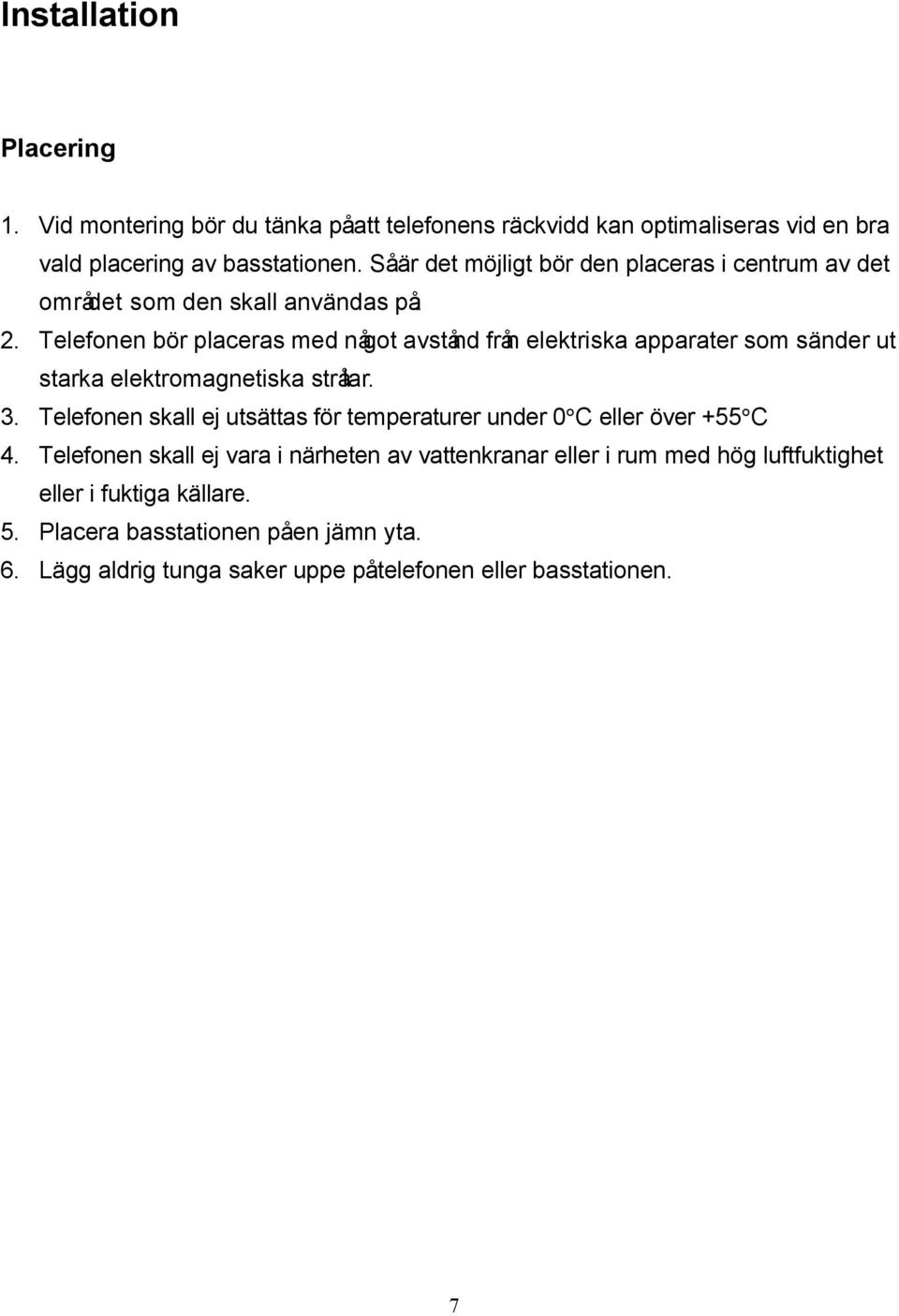 Installation

Placering

1. Vid montering bör du tänka på att telefonens räckvidd kan optimaliseras vid en bra vald placering av basstationen. Så är det möjligt bör den placeras i centrum av det området som den skall användas på
2. Telefonen bör placeras med något avstånd från elektriska apparater som sänder ut starka elektromagnetiska strålar.
3. Telefonen skall ej utsättas för temperaturer under 0°C eller över +55°C
4. Telefonen skall ej vara i närheten av vattenkranar eller i rum med hög luftfuktighet eller i fuktiga källare.
5. Placera basstationen på en jämn yta.
6. Lägg aldrig tunga saker uppe på telefonen eller basstationen.

7